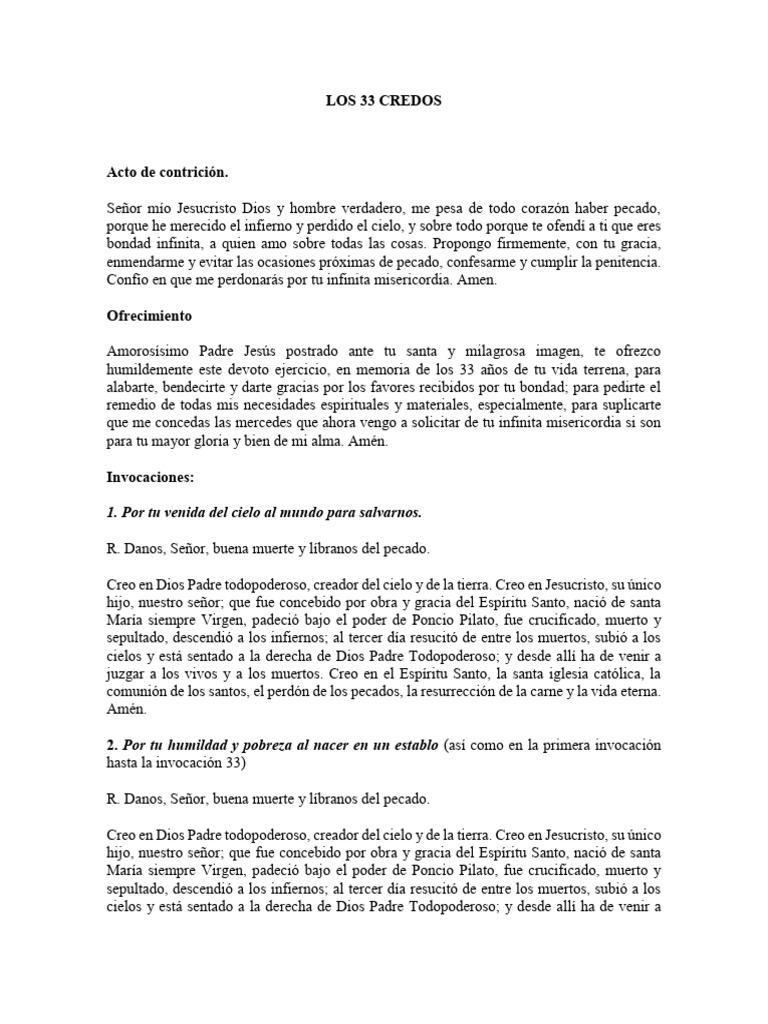 LOS 33 CREDOS

Acto de contrición.

Señor mío Jesucristo Dios y hombre verdadero, me pesa de todo corazón haber pecado, porque he merecido el infierno y perdido el cielo, y sobre todo porque te ofendí a ti que eres bondad infinita, a quien amo sobre todas las cosas. Propongo firmemente, con tu gracia, enmendarme y evitar las ocasiones próximas de pecado, confesarme y cumplir la penitencia. Confío en que me perdonarás por tu infinita misericordia. Amen.

Ofrecimiento

Amorosísimo Padre Jesús postrado ante tu santa y milagrosa imagen, te ofrezco humildemente este devoto ejercicio, en memoria de los 33 años de tu vida terrena, para alabarte, bendecirte y darte gracias por los favores recibidos por tu bondad; para pedirte el remedio de todas mis necesidades espirituales y materiales, especialmente, para suplicarte que me concedas las mercedes que ahora vengo a solicitar de tu infinita misericordia si son para tu mayor gloria y bien de mi alma. Amén.

Invocaciones:

1. Por tu venida del cielo al mundo para salvarnos.

R. Danos, Señor, buena muerte y líbranos del pecado.

Creo en Dios Padre todopoderoso, creador del cielo y de la tierra. Creo en Jesucristo, su único hijo, nuestro señor; que fue concebido por obra y gracia del Espíritu Santo, nació de santa María siempre Virgen, padeció bajo el poder de Poncio Pilato, fue crucificado, muerto y sepultado, descendió a los infiernos; al tercer día resucitó de entre los muertos, subió a los cielos y está sentado a la derecha de Dios Padre Todopoderoso; y desde allí ha de venir a juzgar a los vivos y a los muertos. Creo en el Espíritu Santo, la santa iglesia católica, la comunión de los santos, el perdón de los pecados, la resurrección de la carne y la vida eterna. Amén.

2. Por tu humildad y pobreza al nacer en un establo (así como en la primera invocación hasta la invocación 33)

R. Danos, Señor, buena muerte y líbranos del pecado.

Creo en Dios Padre todopoderoso, creador del cielo y de la tierra. Creo en Jesucristo, su único hijo, nuestro señor; que fue concebido por obra y gracia del Espíritu Santo, nació de santa María siempre Virgen, padeció bajo el poder de Poncio Pilato, fue crucificado, muerto y sepultado, descendió a los infiernos; al tercer día resucitó de entre los muertos, subió a los cielos y está sentado a la derecha de Dios Padre Todopoderoso; y desde allí ha de venir a